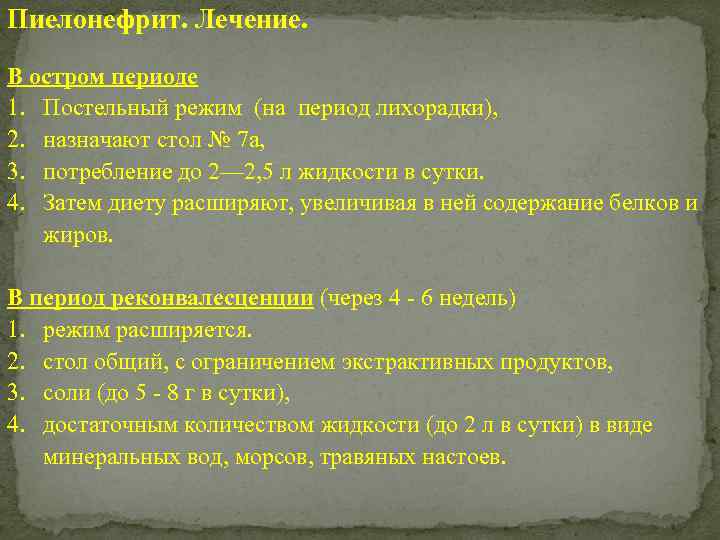 Пиелонефрит. Лечение.

В остром периоде
1. Постельный режим (на период лихорадки),
2. назначают стол № 7а,
3. потребление до 2—2,5 л жидкости в сутки.
4. Затем диету расширяют, увеличивая в ней содержание белков и жиров.

В период реконвалесценции (через 4 - 6 недель)
1. режим расширяется.
2. стол общий, с ограничением экстрактивных продуктов,
3. соли (до 5 - 8 г в сутки),
4. достаточным количеством жидкости (до 2 л в сутки) в виде минеральных вод, морсов, травяных настоев.